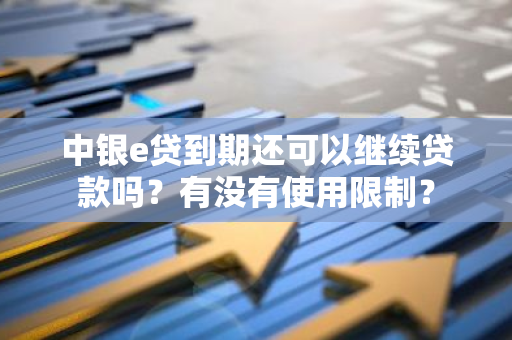 中银e贷到期还可以继续贷款吗？有没有使用限制？